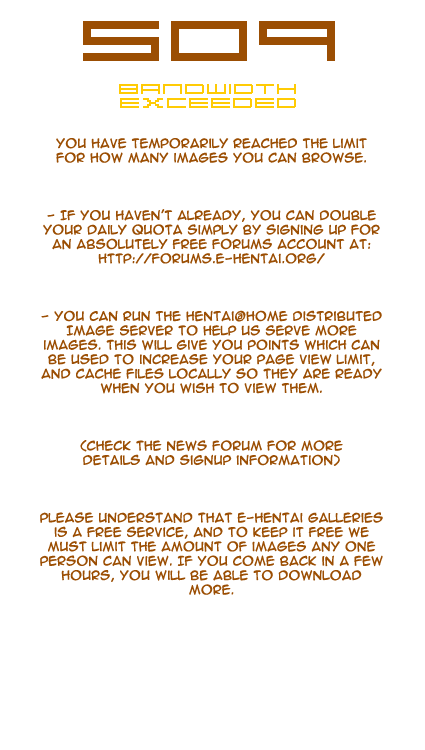 509

BANDWIDTH EXCEEDED

YOU HAVE TEMPORARILY REACHED THE LIMIT FOR HOW MANY IMAGES YOU CAN BROWSE.

- IF YOU HAVEN'T ALREADY, YOU CAN DOUBLE YOUR DAILY QUOTA SIMPLY BY SIGNING UP FOR AN ABSOLUTELY FREE FORUMS ACCOUNT AT: HTTP://FORUMS.E-HENTAI.ORG/

- YOU CAN RUN THE HENTAI@HOME DISTRIBUTED IMAGE SERVER TO HELP US SERVE MORE IMAGES. THIS WILL GIVE YOU POINTS WHICH CAN BE USED TO INCREASE YOUR PAGE VIEW LIMIT, AND CACHE FILES LOCALLY SO THEY ARE READY WHEN YOU WISH TO VIEW THEM.

(CHECK THE NEWS FORUM FOR MORE DETAILS AND SIGNUP INFORMATION)

PLEASE UNDERSTAND THAT E-HENTAI GALLERIES IS A FREE SERVICE, AND TO KEEP IT FREE WE MUST LIMIT THE AMOUNT OF IMAGES ANY ONE PERSON CAN VIEW. IF YOU COME BACK IN A FEW HOURS, YOU WILL BE ABLE TO DOWNLOAD MORE.